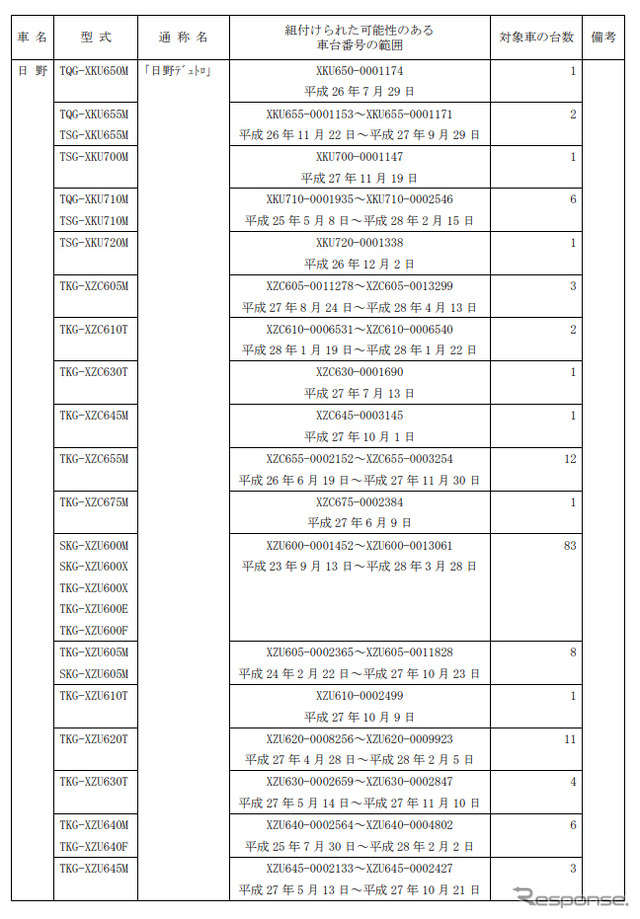 | 車名 | 型式 | 通称名 | 組付けられた可能性のある車台番号の範囲 | 対象車の台数 | 備考 |
|---|---|---|---|---|---|
| 日野 | TQG-XKU650M | 「日野デュトロ」 | XKU650-0001174 平成26年7月29日 | 1 | |
| | TQG-XKU655M TSG-XKU655M | | XKU655-0001153～XKU655-0001171 平成26年11月22日～平成27年9月29日 | 2 | |
| | TSG-XKU700M | | XKU700-0001147 平成27年11月19日 | 1 | |
| | TQG-XKU710M TSG-XKU710M | | XKU710-0001935～XKU710-0002546 平成25年5月8日～平成28年2月15日 | 6 | |
| | TSG-XKU720M | | XKU720-0001338 平成26年12月2日 | 1 | |
| | TKG-XZC605M | | XZC605-0011278～XZC605-0013299 平成27年8月24日～平成28年4月13日 | 3 | |
| | TKG-XZC610T | | XZC610-0006531～XZC610-0006540 平成28年1月19日～平成28年1月22日 | 2 | |
| | TKG-XZC630T | | XZC630-0001690 平成27年7月13日 | 1 | |
| | TKG-XZC645M | | XZC645-0003145 平成27年10月1日 | 1 | |
| | TKG-XZC655M | | XZC655-0002152～XZC655-0003254 平成26年6月19日～平成27年11月30日 | 12 | |
| | TKG-XZC675M | | XZC675-0002384 平成27年6月9日 | 1 | |
| | SKG-XZU600M SKG-XZU600X TKG-XZU600X TKG-XZU600E TKG-XZU600F | | XZU600-0001452～XZU600-0013061 平成23年9月13日～平成28年3月28日 | 83 | |
| | TKG-XZU605M SKG-XZU605M | | XZU605-0002365～XZU605-0011828 平成24年2月22日～平成27年10月23日 | 8 | |
| | TKG-XZU610T | | XZU610-0002499 平成27年10月9日 | 1 | |
| | TKG-XZU620T | | XZU620-0008256～XZU620-0009923 平成27年4月28日～平成28年2月5日 | 11 | |
| | TKG-XZU630T | | XZU630-0002659～XZU630-0002847 平成27年5月14日～平成27年11月10日 | 4 | |
| | TKG-XZU640M TKG-XZU640F | | XZU640-0002564～XZU640-0004802 平成25年7月30日～平成28年2月2日 | 6 | |
| | TKG-XZU645M | | XZU645-0002133～XZU645-0002427 平成27年5月13日～平成27年10月21日 | 3 | |

Response.